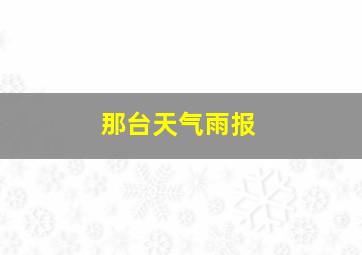 那台天气雨报